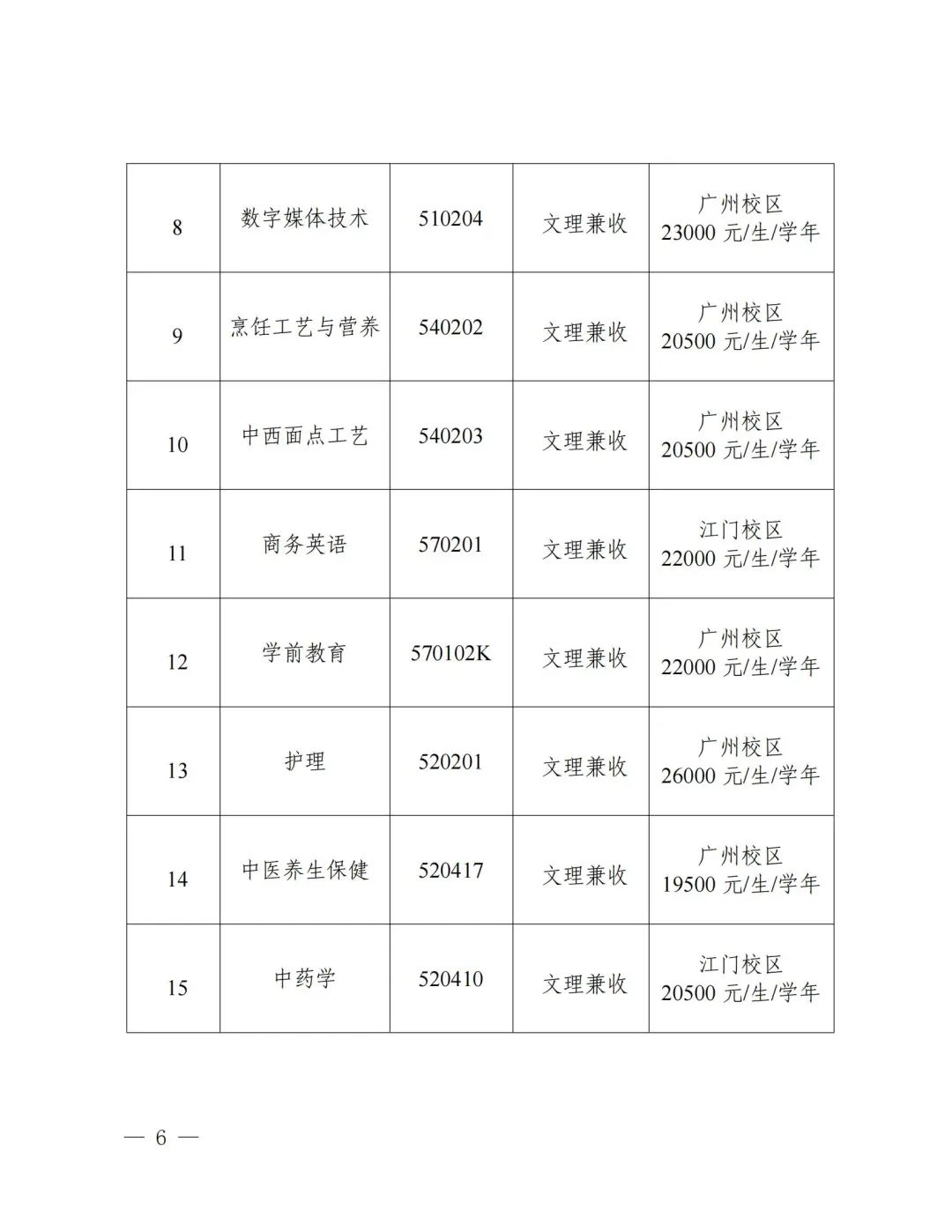 | 8 | 数字媒体技术 | 510204 | 文理兼收 | 广州校区 23000 元/生/学年 |
|---|---|---|---|---|
| 9 | 烹饪工艺与营养 | 540202 | 文理兼收 | 广州校区 20500 元/生/学年 |
| 10 | 中西面点工艺 | 540203 | 文理兼收 | 广州校区 20500 元/生/学年 |
| 11 | 商务英语 | 570201 | 文理兼收 | 江门校区 22000 元/生/学年 |
| 12 | 学前教育 | 570102K | 文理兼收 | 广州校区 22000 元/生/学年 |
| 13 | 护理 | 520201 | 文理兼收 | 广州校区 26000 元/生/学年 |
| 14 | 中医养生保健 | 520417 | 文理兼收 | 广州校区 19500 元/生/学年 |
| 15 | 中药学 | 520410 | 文理兼收 | 江门校区 20500 元/生/学年 |

— 6 —